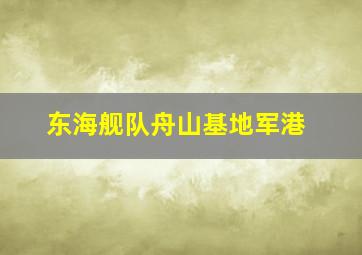 东海舰队舟山基地军港